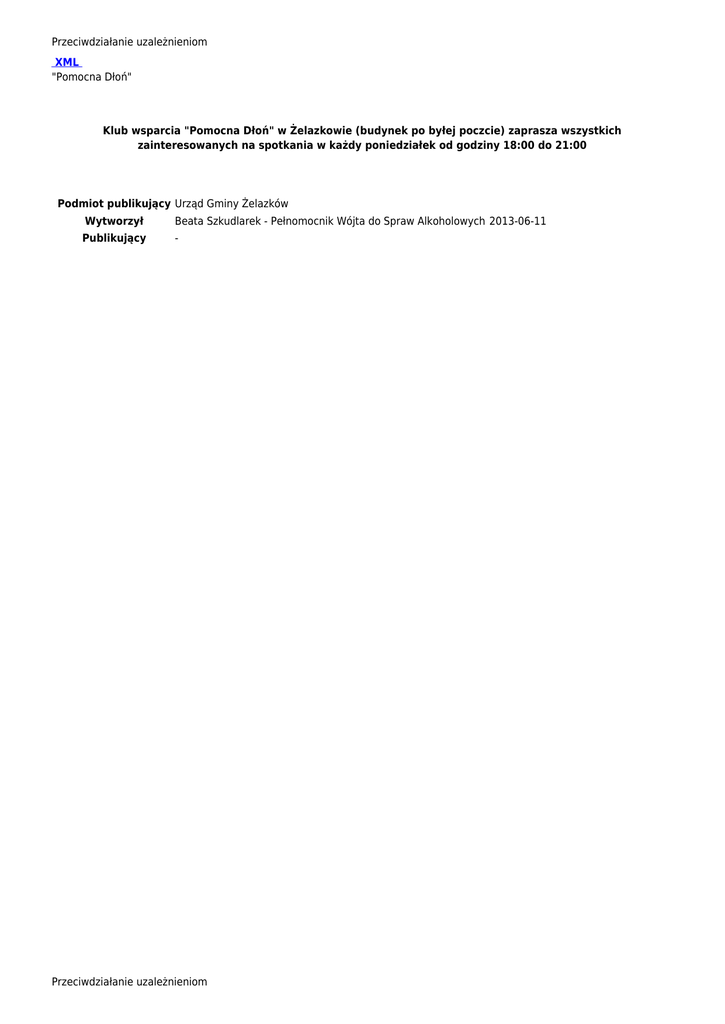 Przeciwdziałanie uzależnieniom

XML
"Pomocna Dłoń"

Klub wsparcia "Pomocna Dłoń" w Żelazkowie (budynek po byłej poczcie) zaprasza wszystkich zainteresowanych na spotkania w każdy poniedziałek od godziny 18:00 do 21:00

Podmiot publikujący Urząd Gminy Żelazków
Wytworzył Beata Szkudlarek - Pełnomocnik Wójta do Spraw Alkoholowych 2013-06-11
Publikujący -

Przeciwdziałanie uzależnieniom